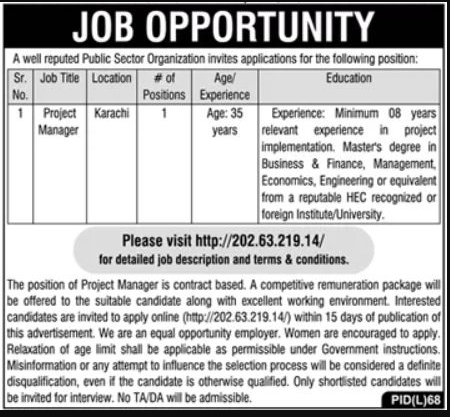 JOB OPPORTUNITY

A well reputed Public Sector Organization invites applications for the following position:

| Sr. No. | Job Title | Location | # of Positions | Age/ Experience | Education |
|---|---|---|---|---|---|
| 1 | Project Manager | Karachi | 1 | Age: 35 years | Experience: Minimum 08 years relevant experience in project implementation. Master's degree in Business & Finance, Management, Economics, Engineering or equivalent from a reputable HEC recognized or foreign Institute/University. |

Please visit http://202.63.219.14/
for detailed job description and terms & conditions.

The position of Project Manager is contract based. A competitive remuneration package will be offered to the suitable candidate along with excellent working environment. Interested candidates are invited to apply online (http://202.63.219.14/) within 15 days of publication of this advertisement. We are an equal opportunity employer. Women are encouraged to apply. Relaxation of age limit shall be applicable as permissible under Government instructions. Misinformation or any attempt to influence the selection process will be considered a definite disqualification, even if the candidate is otherwise qualified. Only shortlisted candidates will be invited for interview. No TA/DA will be admissible.

PID(L)68